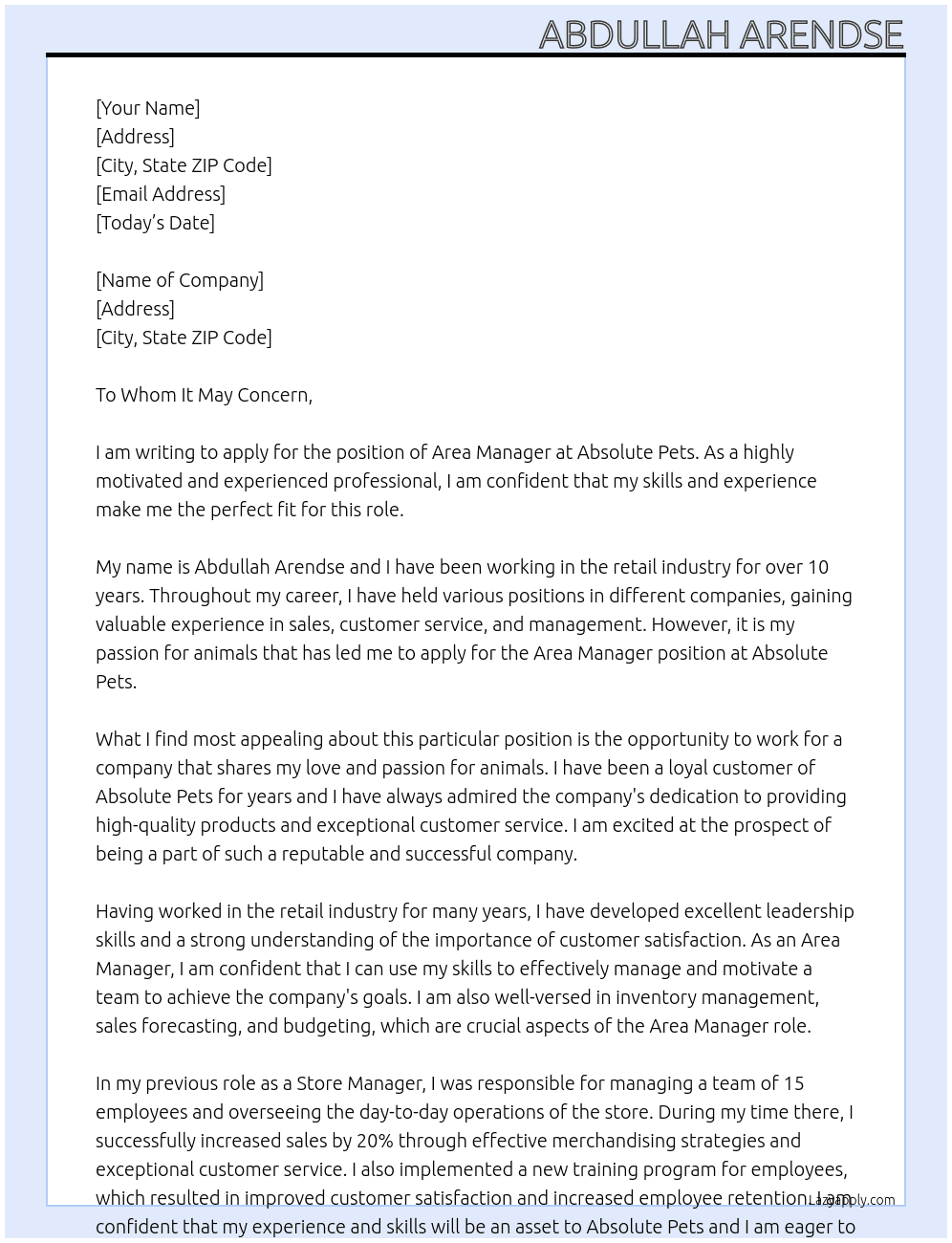 ABDULLAH ARENDSE

[Your Name]
[Address]
[City, State ZIP Code]
[Email Address]
[Today's Date]

[Name of Company]
[Address]
[City, State ZIP Code]

To Whom It May Concern,

I am writing to apply for the position of Area Manager at Absolute Pets. As a highly motivated and experienced professional, I am confident that my skills and experience make me the perfect fit for this role.

My name is Abdullah Arendse and I have been working in the retail industry for over 10 years. Throughout my career, I have held various positions in different companies, gaining valuable experience in sales, customer service, and management. However, it is my passion for animals that has led me to apply for the Area Manager position at Absolute Pets.

What I find most appealing about this particular position is the opportunity to work for a company that shares my love and passion for animals. I have been a loyal customer of Absolute Pets for years and I have always admired the company's dedication to providing high-quality products and exceptional customer service. I am excited at the prospect of being a part of such a reputable and successful company.

Having worked in the retail industry for many years, I have developed excellent leadership skills and a strong understanding of the importance of customer satisfaction. As an Area Manager, I am confident that I can use my skills to effectively manage and motivate a team to achieve the company's goals. I am also well-versed in inventory management, sales forecasting, and budgeting, which are crucial aspects of the Area Manager role.

In my previous role as a Store Manager, I was responsible for managing a team of 15 employees and overseeing the day-to-day operations of the store. During my time there, I successfully increased sales by 20% through effective merchandising strategies and exceptional customer service. I also implemented a new training program for employees, which resulted in improved customer satisfaction and increased employee retention. I am confident that my experience and skills will be an asset to Absolute Pets and I am eager to

LazyApply.com